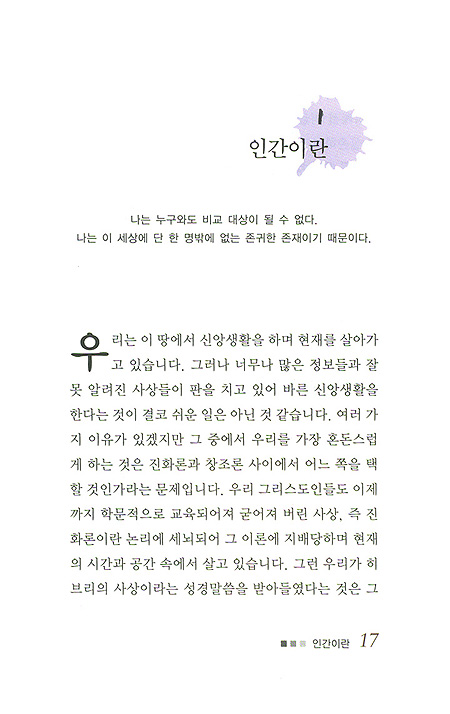 1
인간이란

나는 누구와도 비교 대상이 될 수 없다.
나는 이 세상에 단 한 명밖에 없는 존귀한 존재이기 때문이다.

우리는 이 땅에서 신앙생활을 하며 현재를 살아가고 있습니다. 그러나 너무나 많은 정보들과 잘못 알려진 사상들이 판을 치고 있어 바른 신앙생활을 한다는 것이 결코 쉬운 일은 아닌 것 같습니다. 여러 가지 이유가 있겠지만 그 중에서 우리를 가장 혼돈스럽게 하는 것은 진화론과 창조론 사이에서 어느 쪽을 택할 것인가라는 문제입니다. 우리 그리스도인들도 이제까지 학문적으로 교육되어져 굳어져 버린 사상, 즉 진화론이란 논리에 세뇌되어 그 이론에 지배당하며 현재의 시간과 공간 속에서 살고 있습니다. 그런 우리가 히브리의 사상이라는 성경말씀을 받아들였다는 것은 그

인간이란 17